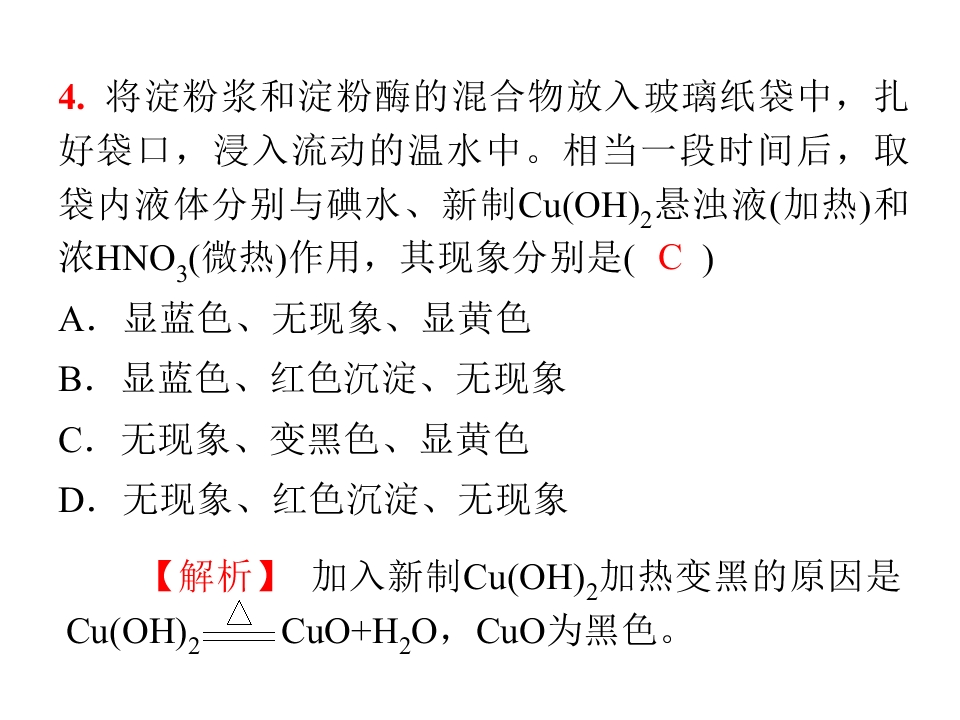 4.将淀粉浆和淀粉酶的混合物放入玻璃纸袋中，扎好袋口，浸入流动的温水中。相当一段时间后，取袋内液体分别与碘水、新制$Cu(OH)_2$悬浊液(加热)和浓$HNO_3$(微热)作用，其现象分别是( C )

A.显蓝色、无现象、显黄色

B.显蓝色、红色沉淀、无现象

C.无现象、变黑色、显黄色

D.无现象、红色沉淀、无现象

【解析】 加入新制$Cu(OH)_2$加热变黑的原因是$Cu(OH)_2 \xlongequal{\triangle} CuO+H_2O$，CuO为黑色。